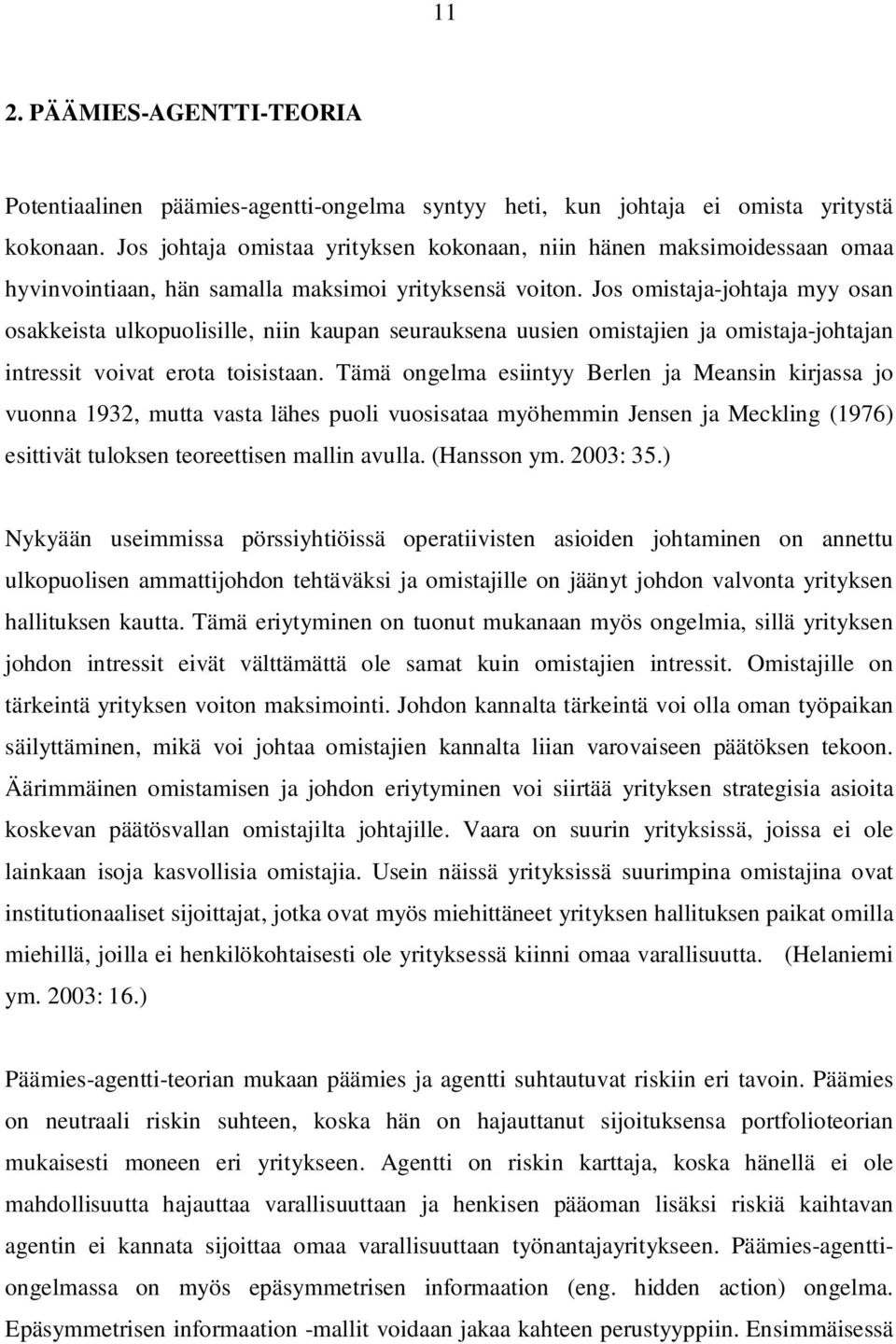 11

2. PÄÄMIES-AGENTTI-TEORIA

Potentiaalinen päämies-agentti-ongelma syntyy heti, kun johtaja ei omista yritystä kokonaan. Jos johtaja omistaa yrityksen kokonaan, niin hänen maksimoidessaan omaa hyvinvointiaan, hän samalla maksimoi yrityksensä voiton. Jos omistaja-johtaja myy osan osakkeista ulkopuolisille, niin kaupan seurauksena uusien omistajien ja omistaja-johtajan intressit voivat erota toisistaan. Tämä ongelma esiintyy Berlen ja Meansin kirjassa jo vuonna 1932, mutta vasta lähes puoli vuosisataa myöhemmin Jensen ja Meckling (1976) esittivät tuloksen teoreettisen mallin avulla. (Hansson ym. 2003: 35.)

Nykyään useimmissa pörssiyhtiöissä operatiivisten asioiden johtaminen on annettu ulkopuolisen ammattijohdon tehtäväksi ja omistajille on jäänyt johdon valvonta yrityksen hallituksen kautta. Tämä eriytyminen on tuonut mukanaan myös ongelmia, sillä yrityksen johdon intressit eivät välttämättä ole samat kuin omistajien intressit. Omistajille on tärkeintä yrityksen voiton maksimointi. Johdon kannalta tärkeintä voi olla oman työpaikan säilyttäminen, mikä voi johtaa omistajien kannalta liian varovaiseen päätöksen tekoon. Äärimmäinen omistamisen ja johdon eriytyminen voi siirtää yrityksen strategisia asioita koskevan päätösvallan omistajilta johtajille. Vaara on suurin yrityksissä, joissa ei ole lainkaan isoja kasvollisia omistajia. Usein näissä yrityksissä suurimpina omistajina ovat institutionaaliset sijoittajat, jotka ovat myös miehittäneet yrityksen hallituksen paikat omilla miehillä, joilla ei henkilökohtaisesti ole yrityksessä kiinni omaa varallisuutta. (Helaniemi ym. 2003: 16.)

Päämies-agentti-teorian mukaan päämies ja agentti suhtautuvat riskiin eri tavoin. Päämies on neutraali riskin suhteen, koska hän on hajauttanut sijoituksensa portfolioteorian mukaisesti moneen eri yritykseen. Agentti on riskin karttaja, koska hänellä ei ole mahdollisuutta hajauttaa varallisuuttaan ja henkisen pääoman lisäksi riskiä kaihtavan agentin ei kannata sijoittaa omaa varallisuuttaan työnantajayritykseen. Päämies-agenttiongelmassa on myös epäsymmetrisen informaation (eng. hidden action) ongelma. Epäsymmetrisen informaation -mallit voidaan jakaa kahteen perustyyppiin. Ensimmäisessä